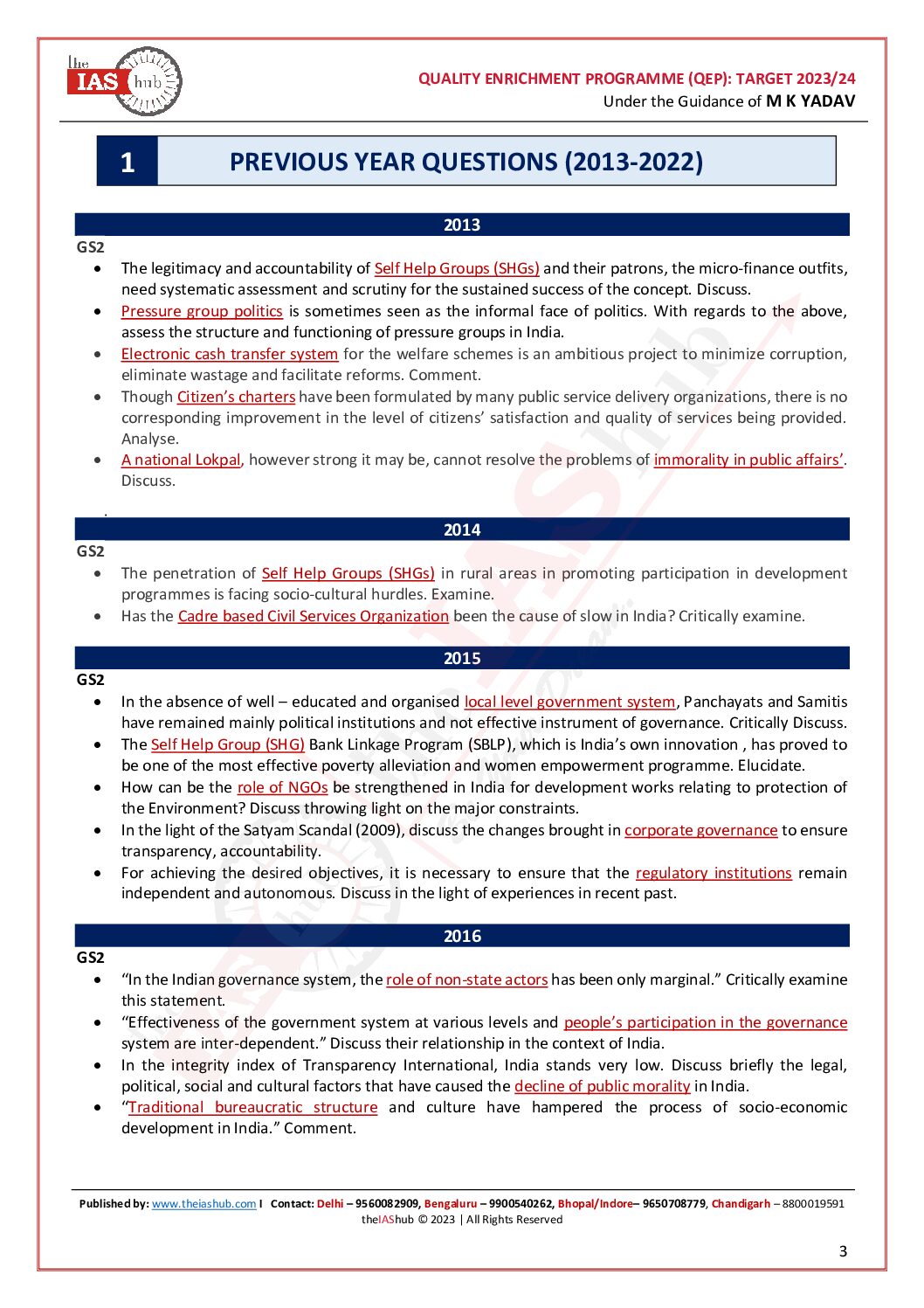 the IAS hub

QUALITY ENRICHMENT PROGRAMME (QEP): TARGET 2023/24
Under the Guidance of M K YADAV

1 PREVIOUS YEAR QUESTIONS (2013-2022)

2013

GS2

- The legitimacy and accountability of Self Help Groups (SHGs) and their patrons, the micro-finance outfits, need systematic assessment and scrutiny for the sustained success of the concept. Discuss.
- Pressure group politics is sometimes seen as the informal face of politics. With regards to the above, assess the structure and functioning of pressure groups in India.
- Electronic cash transfer system for the welfare schemes is an ambitious project to minimize corruption, eliminate wastage and facilitate reforms. Comment.
- Though Citizen's charters have been formulated by many public service delivery organizations, there is no corresponding improvement in the level of citizens' satisfaction and quality of services being provided. Analyse.
- A national Lokpal, however strong it may be, cannot resolve the problems of immorality in public affairs'. Discuss.

.

2014

GS2

- The penetration of Self Help Groups (SHGs) in rural areas in promoting participation in development programmes is facing socio-cultural hurdles. Examine.
- Has the Cadre based Civil Services Organization been the cause of slow in India? Critically examine.

2015

GS2

- In the absence of well – educated and organised local level government system, Panchayats and Samitis have remained mainly political institutions and not effective instrument of governance. Critically Discuss.
- The Self Help Group (SHG) Bank Linkage Program (SBLP), which is India's own innovation , has proved to be one of the most effective poverty alleviation and women empowerment programme. Elucidate.
- How can be the role of NGOs be strengthened in India for development works relating to protection of the Environment? Discuss throwing light on the major constraints.
- In the light of the Satyam Scandal (2009), discuss the changes brought in corporate governance to ensure transparency, accountability.
- For achieving the desired objectives, it is necessary to ensure that the regulatory institutions remain independent and autonomous. Discuss in the light of experiences in recent past.

2016

GS2

- "In the Indian governance system, the role of non-state actors has been only marginal." Critically examine this statement.
- "Effectiveness of the government system at various levels and people's participation in the governance system are inter-dependent." Discuss their relationship in the context of India.
- In the integrity index of Transparency International, India stands very low. Discuss briefly the legal, political, social and cultural factors that have caused the decline of public morality in India.
- "Traditional bureaucratic structure and culture have hampered the process of socio-economic development in India." Comment.

Published by: www.theiashub.com I Contact: Delhi – 9560082909, Bengaluru – 9900540262, Bhopal/Indore– 9650708779, Chandigarh – 8800019591
theIAShub © 2023 | All Rights Reserved

3